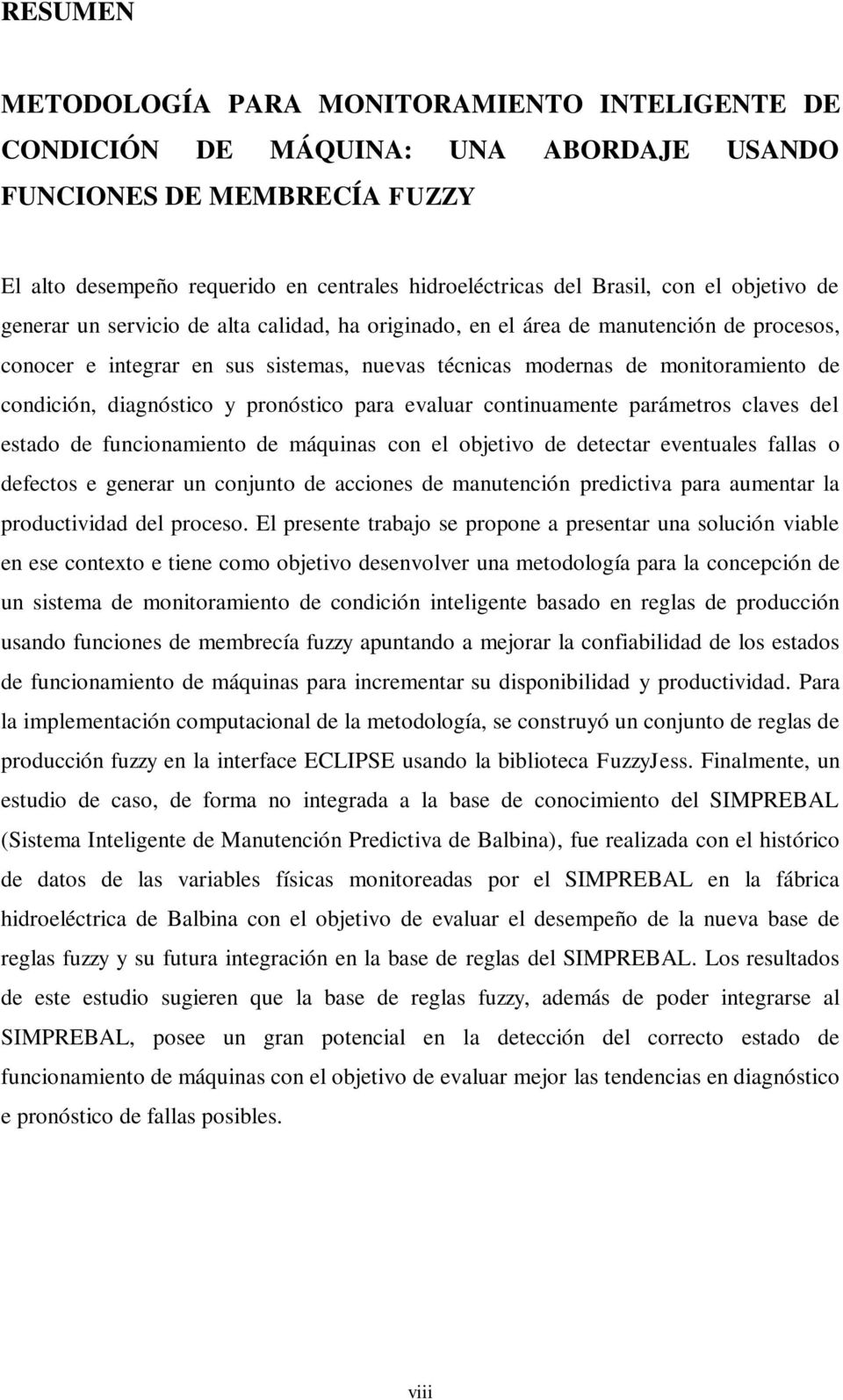 RESUMEN

METODOLOGÍA PARA MONITORAMIENTO INTELIGENTE DE CONDICIÓN DE MÁQUINA: UNA ABORDAJE USANDO FUNCIONES DE MEMBRECÍA FUZZY

El alto desempeño requerido en centrales hidroeléctricas del Brasil, con el objetivo de generar un servicio de alta calidad, ha originado, en el área de manutención de procesos, conocer e integrar en sus sistemas, nuevas técnicas modernas de monitoramiento de condición, diagnóstico y pronóstico para evaluar continuamente parámetros claves del estado de funcionamiento de máquinas con el objetivo de detectar eventuales fallas o defectos e generar un conjunto de acciones de manutención predictiva para aumentar la productividad del proceso. El presente trabajo se propone a presentar una solución viable en ese contexto e tiene como objetivo desenvolver una metodología para la concepción de un sistema de monitoramiento de condición inteligente basado en reglas de producción usando funciones de membrecía fuzzy apuntando a mejorar la confiabilidad de los estados de funcionamiento de máquinas para incrementar su disponibilidad y productividad. Para la implementación computacional de la metodología, se construyó un conjunto de reglas de producción fuzzy en la interface ECLIPSE usando la biblioteca FuzzyJess. Finalmente, un estudio de caso, de forma no integrada a la base de conocimiento del SIMPREBAL (Sistema Inteligente de Manutención Predictiva de Balbina), fue realizada con el histórico de datos de las variables físicas monitoreadas por el SIMPREBAL en la fábrica hidroeléctrica de Balbina con el objetivo de evaluar el desempeño de la nueva base de reglas fuzzy y su futura integración en la base de reglas del SIMPREBAL. Los resultados de este estudio sugieren que la base de reglas fuzzy, además de poder integrarse al SIMPREBAL, posee un gran potencial en la detección del correcto estado de funcionamiento de máquinas con el objetivo de evaluar mejor las tendencias en diagnóstico e pronóstico de fallas posibles.

viii